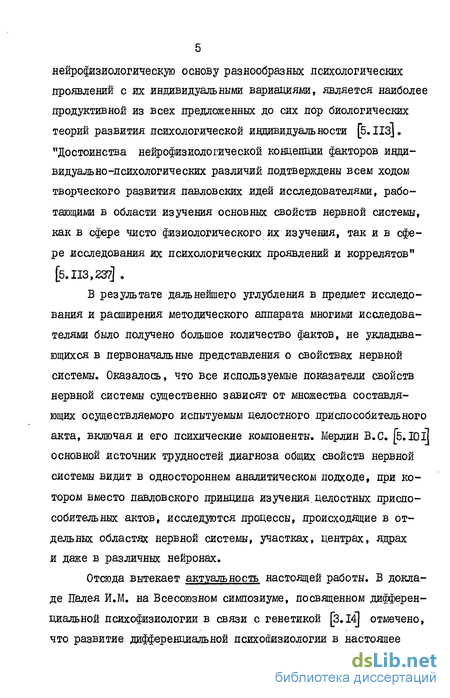 5

нейрофизиологическую основу разнообразных психологических проявлений с их индивидуальными вариациями, является наиболее продуктивной из всех предложенных до сих пор биологических теорий развития психологической индивидуальности [5.113]. "Достоинства нейрофизиологической концепции факторов индивидуально-психологических различий подтверждены всем ходом творческого развития павловских идей исследователями, работающими в области изучения основных свойств нервной системы, как в сфере чисто физиологического их изучения, так и в сфере исследования их психологических проявлений и коррелятов" [5.113,237].

В результате дальнейшего углубления в предмет исследования и расширения методического аппарата многими исследователями было получено большое количество фактов, не укладывающихся в первоначальные представления о свойствах нервной системы. Оказалось, что все используемые показатели свойств нервной системы существенно зависят от множества составляющих осуществляемого испытуемым целостного приспособительного акта, включая и его психические компоненты. Мерлин В.С. [5.101] основной источник трудностей диагноза общих свойств нервной системы видит в одностороннем аналитическом подходе, при котором вместо павловского принципа изучения целостных приспособительных актов, исследуются процессы, происходящие в отдельных областях нервной системы, участках, центрах, ядрах и даже в различных нейронах.

Отсюда вытекает актуальность настоящей работы. В докладе Палея И.М. на Всесоюзном симпозиуме, посвященном дифференциальной психофизиологии в связи с генетикой [3.14] отмечено, что развитие дифференциальной психофизиологии в настоящее

dsLib.net
библиотека диссертаций